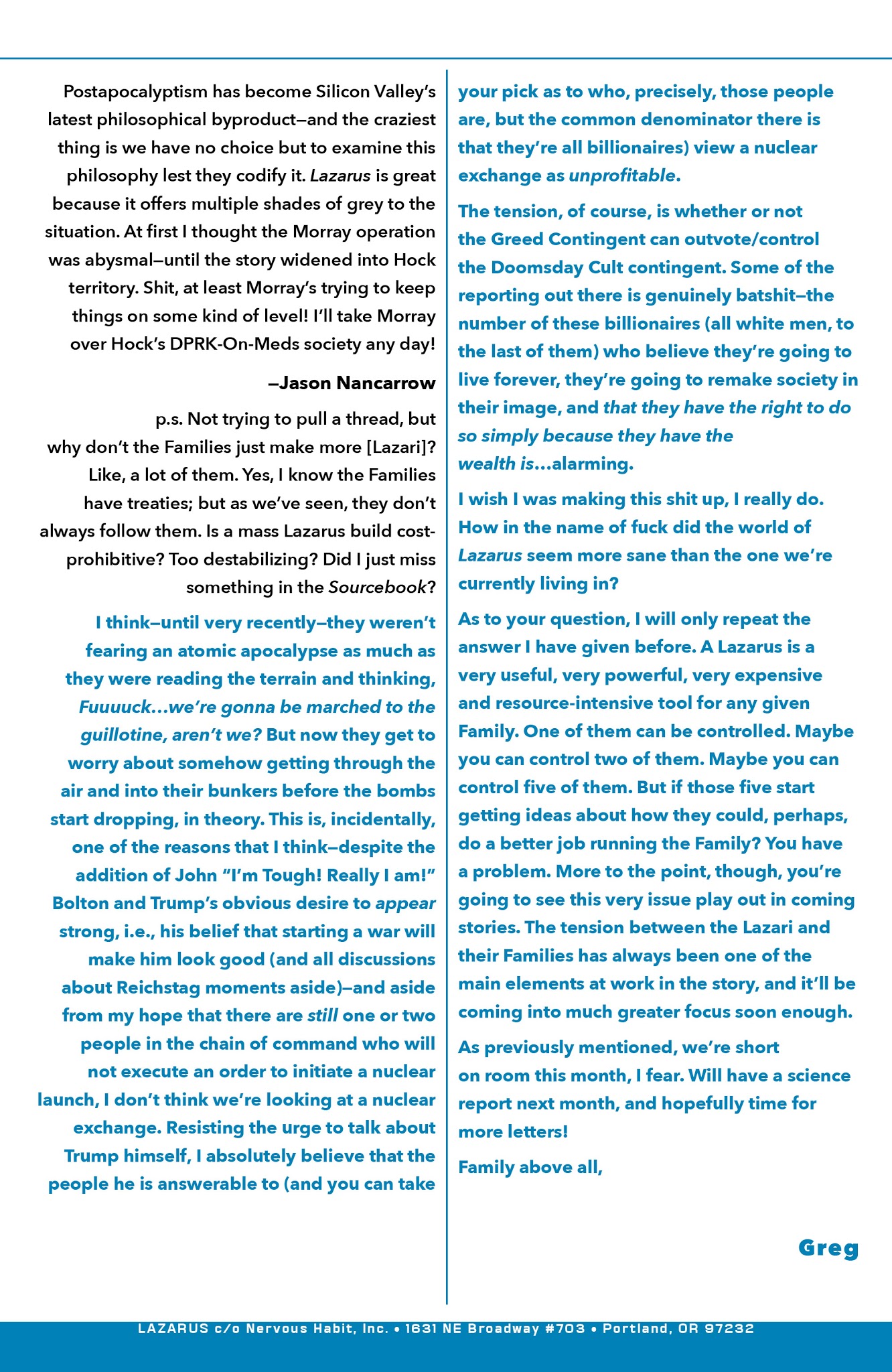 Postapocalyptism has become Silicon Valley's latest philosophical byproduct—and the craziest thing is we have no choice but to examine this philosophy lest they codify it. Lazarus is great because it offers multiple shades of grey to the situation. At first I thought the Morray operation was abysmal—until the story widened into Hock territory. Shit, at least Morray's trying to keep things on some kind of level! I'll take Morray over Hock's DPRK-On-Meds society any day!

—Jason Nancarrow

p.s. Not trying to pull a thread, but why don't the Families just make more [Lazari]? Like, a lot of them. Yes, I know the Families have treaties; but as we've seen, they don't always follow them. Is a mass Lazarus build cost-prohibitive? Too destabilizing? Did I just miss something in the Sourcebook?

I think—until very recently—they weren't fearing an atomic apocalypse as much as they were reading the terrain and thinking, Fuuuuck…we're gonna be marched to the guillotine, aren't we? But now they get to worry about somehow getting through the air and into their bunkers before the bombs start dropping, in theory. This is, incidentally, one of the reasons that I think—despite the addition of John "I'm Tough! Really I am!" Bolton and Trump's obvious desire to appear strong, i.e., his belief that starting a war will make him look good (and all discussions about Reichstag moments aside)—and aside from my hope that there are still one or two people in the chain of command who will not execute an order to initiate a nuclear launch, I don't think we're looking at a nuclear exchange. Resisting the urge to talk about Trump himself, I absolutely believe that the people he is answerable to (and you can take your pick as to who, precisely, those people are, but the common denominator there is that they're all billionaires) view a nuclear exchange as unprofitable.

The tension, of course, is whether or not the Greed Contingent can outvote/control the Doomsday Cult contingent. Some of the reporting out there is genuinely batshit—the number of these billionaires (all white men, to the last of them) who believe they're going to live forever, they're going to remake society in their image, and that they have the right to do so simply because they have the wealth is…alarming.

I wish I was making this shit up, I really do. How in the name of fuck did the world of Lazarus seem more sane than the one we're currently living in?

As to your question, I will only repeat the answer I have given before. A Lazarus is a very useful, very powerful, very expensive and resource-intensive tool for any given Family. One of them can be controlled. Maybe you can control two of them. Maybe you can control five of them. But if those five start getting ideas about how they could, perhaps, do a better job running the Family? You have a problem. More to the point, though, you're going to see this very issue play out in coming stories. The tension between the Lazari and their Families has always been one of the main elements at work in the story, and it'll be coming into much greater focus soon enough.

As previously mentioned, we're short on room this month, I fear. Will have a science report next month, and hopefully time for more letters!

Family above all,

Greg

LAZARUS c/o Nervous Habit, Inc. • 1631 NE Broadway #703 • Portland, OR 97232